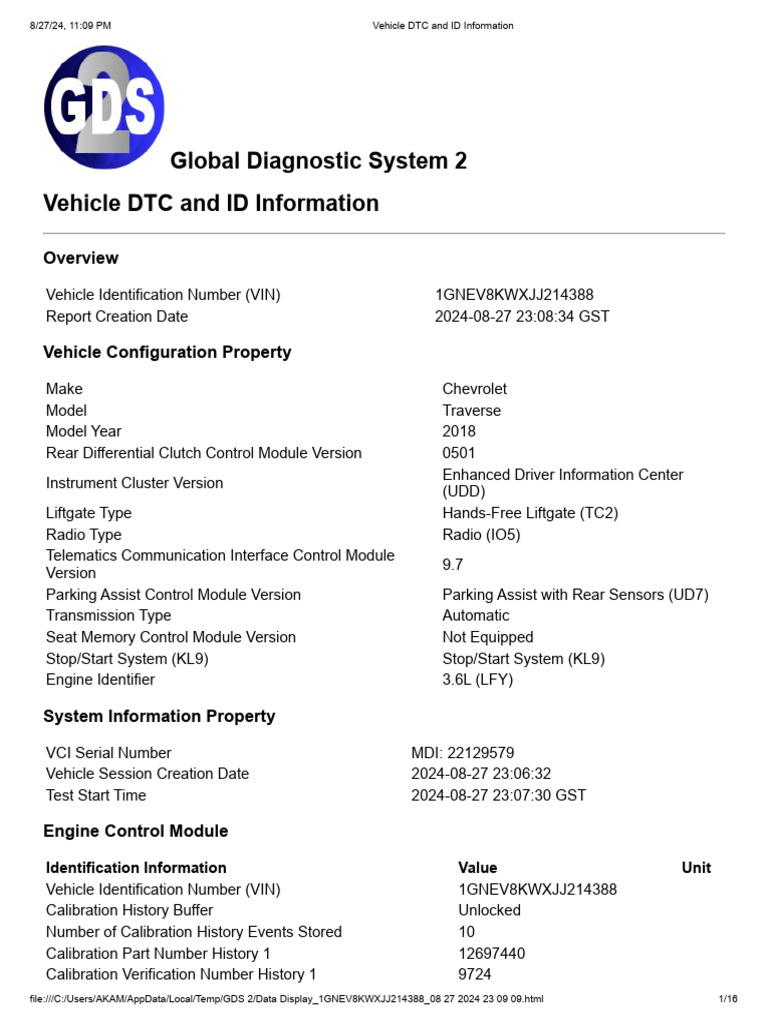 8/27/24, 11:09 PM Vehicle DTC and ID Information

GDS 2

Global Diagnostic System 2

Vehicle DTC and ID Information

Overview

| | |
|---|---|
| Vehicle Identification Number (VIN) | 1GNEV8KWXJJ214388 |
| Report Creation Date | 2024-08-27 23:08:34 GST |

Vehicle Configuration Property

| | |
|---|---|
| Make | Chevrolet |
| Model | Traverse |
| Model Year | 2018 |
| Rear Differential Clutch Control Module Version | 0501 |
| Instrument Cluster Version | Enhanced Driver Information Center (UDD) |
| Liftgate Type | Hands-Free Liftgate (TC2) |
| Radio Type | Radio (IO5) |
| Telematics Communication Interface Control Module Version | 9.7 |
| Parking Assist Control Module Version | Parking Assist with Rear Sensors (UD7) |
| Transmission Type | Automatic |
| Seat Memory Control Module Version | Not Equipped |
| Stop/Start System (KL9) | Stop/Start System (KL9) |
| Engine Identifier | 3.6L (LFY) |

System Information Property

| | |
|---|---|
| VCI Serial Number | MDI: 22129579 |
| Vehicle Session Creation Date | 2024-08-27 23:06:32 |
| Test Start Time | 2024-08-27 23:07:30 GST |

Engine Control Module

| Identification Information | Value | Unit |
|---|---|---|
| Vehicle Identification Number (VIN) | 1GNEV8KWXJJ214388 | |
| Calibration History Buffer | Unlocked | |
| Number of Calibration History Events Stored | 10 | |
| Calibration Part Number History 1 | 12697440 | |
| Calibration Verification Number History 1 | 9724 | |

file:///C:/Users/AKAM/AppData/Local/Temp/GDS 2/Data Display_1GNEV8KWXJJ214388_08 27 2024 23 09 09.html 1/16